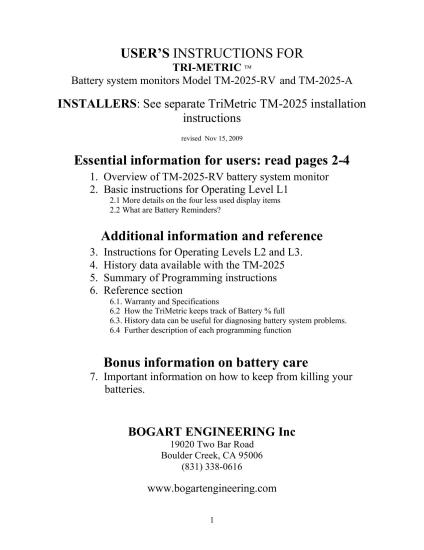 USER'S INSTRUCTIONS FOR
TRI-METRIC ™
Battery system monitors Model TM-2025-RV and TM-2025-A

INSTALLERS: See separate TriMetric TM-2025 installation instructions

revised Nov 15, 2009

Essential information for users: read pages 2-4

1. Overview of TM-2025-RV battery system monitor
2. Basic instructions for Operating Level L1
2.1 More details on the four less used display items
2.2 What are Battery Reminders?

Additional information and reference

3. Instructions for Operating Levels L2 and L3.
4. History data available with the TM-2025
5. Summary of Programming instructions
6. Reference section
6.1. Warranty and Specifications
6.2 How the TriMetric keeps track of Battery % full
6.3. History data can be useful for diagnosing battery system problems.
6.4 Further description of each programming function

Bonus information on battery care

7. Important information on how to keep from killing your batteries.

BOGART ENGINEERING Inc
19020 Two Bar Road
Boulder Creek, CA 95006
(831) 338-0616

www.bogartengineering.com

1